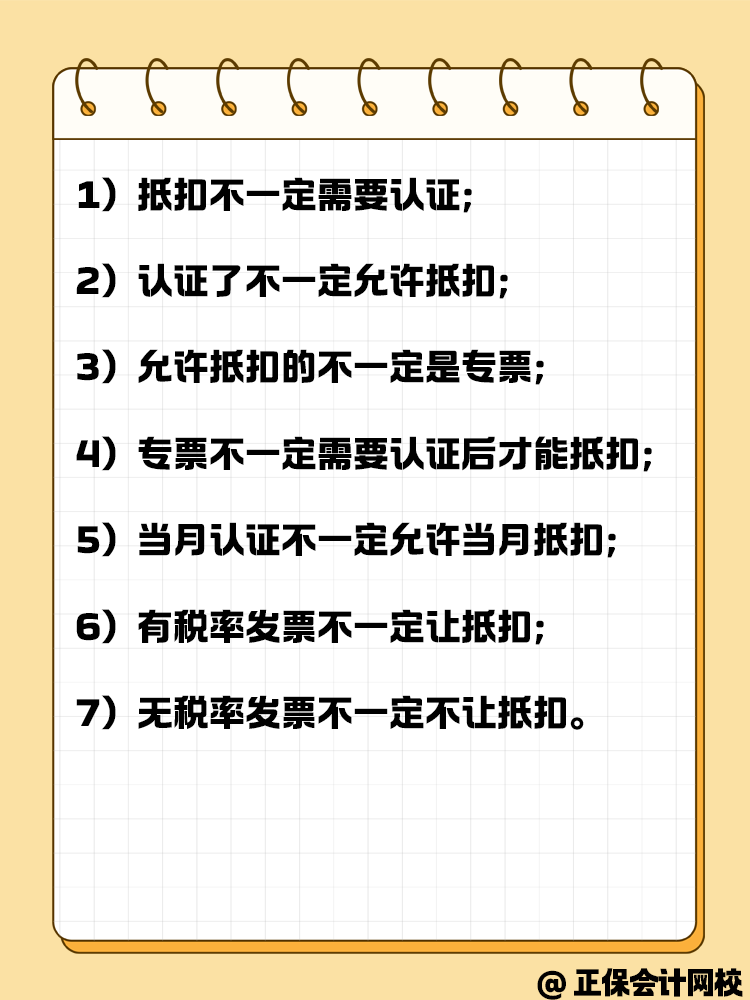 1）抵扣不一定需要认证;

2）认证了不一定允许抵扣;

3）允许抵扣的不一定是专票;

4）专票不一定需要认证后才能抵扣;

5）当月认证不一定允许当月抵扣;

6）有税率发票不一定让抵扣;

7）无税率发票不一定不让抵扣。

@ 正保会计网校